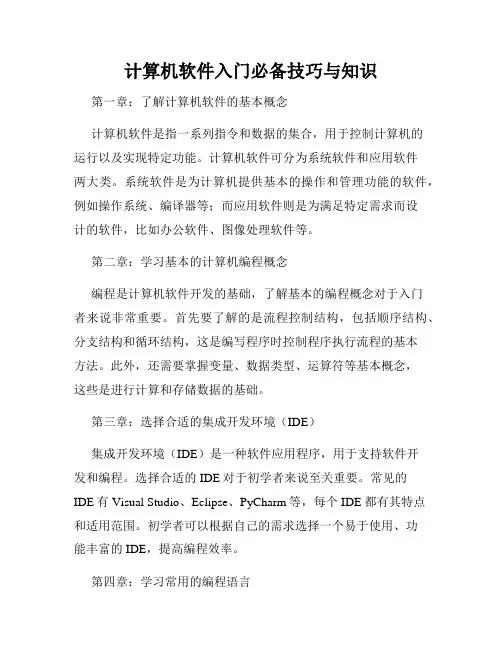 计算机软件入门必备技巧与知识

第一章：了解计算机软件的基本概念

计算机软件是指一系列指令和数据的集合，用于控制计算机的运行以及实现特定功能。计算机软件可分为系统软件和应用软件两大类。系统软件是为计算机提供基本的操作和管理功能的软件，例如操作系统、编译器等；而应用软件则是为满足特定需求而设计的软件，比如办公软件、图像处理软件等。

第二章：学习基本的计算机编程概念

编程是计算机软件开发的基础，了解基本的编程概念对于入门者来说非常重要。首先要了解的是流程控制结构，包括顺序结构、分支结构和循环结构，这是编写程序时控制程序执行流程的基本方法。此外，还需要掌握变量、数据类型、运算符等基本概念，这些是进行计算和存储数据的基础。

第三章：选择合适的集成开发环境（IDE）

集成开发环境（IDE）是一种软件应用程序，用于支持软件开发和编程。选择合适的 IDE 对于初学者来说至关重要。常见的 IDE 有 Visual Studio、Eclipse、PyCharm 等，每个 IDE 都有其特点和适用范围。初学者可以根据自己的需求选择一个易于使用、功能丰富的 IDE，提高编程效率。

第四章：学习常用的编程语言